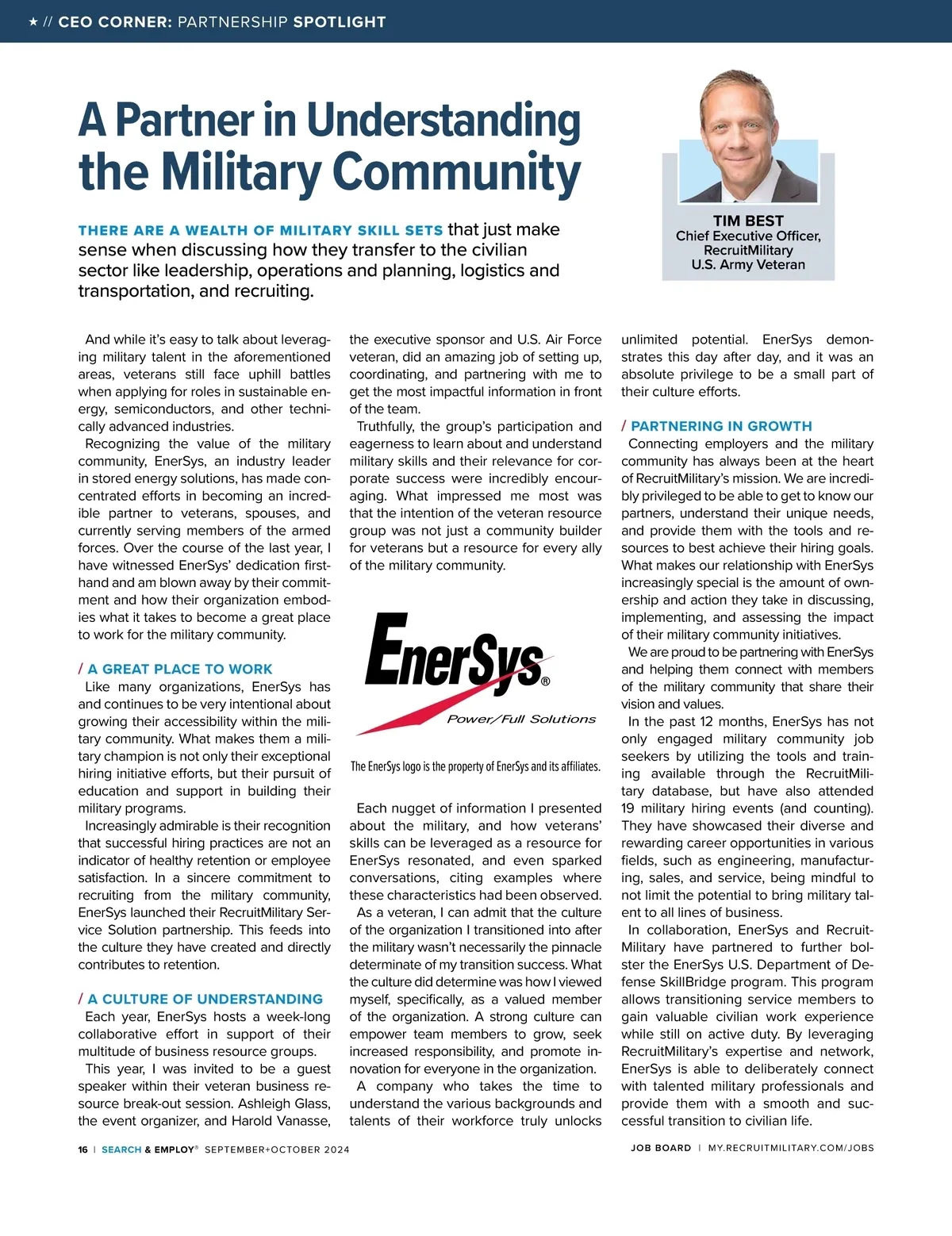 ★ // CEO CORNER: PARTNERSHIP SPOTLIGHT

A Partner in Understanding the Military Community

TIM BEST
Chief Executive Officer, RecruitMilitary
U.S. Army Veteran

THERE ARE A WEALTH OF MILITARY SKILL SETS that just make sense when discussing how they transfer to the civilian sector like leadership, operations and planning, logistics and transportation, and recruiting.

And while it's easy to talk about leveraging military talent in the aforementioned areas, veterans still face uphill battles when applying for roles in sustainable energy, semiconductors, and other technically advanced industries.

Recognizing the value of the military community, EnerSys, an industry leader in stored energy solutions, has made concentrated efforts in becoming an incredible partner to veterans, spouses, and currently serving members of the armed forces. Over the course of the last year, I have witnessed EnerSys' dedication firsthand and am blown away by their commitment and how their organization embodies what it takes to become a great place to work for the military community.

/ A GREAT PLACE TO WORK

Like many organizations, EnerSys has and continues to be very intentional about growing their accessibility within the military community. What makes them a military champion is not only their exceptional hiring initiative efforts, but their pursuit of education and support in building their military programs.

Increasingly admirable is their recognition that successful hiring practices are not an indicator of healthy retention or employee satisfaction. In a sincere commitment to recruiting from the military community, EnerSys launched their RecruitMilitary Service Solution partnership. This feeds into the culture they have created and directly contributes to retention.

/ A CULTURE OF UNDERSTANDING

Each year, EnerSys hosts a week-long collaborative effort in support of their multitude of business resource groups.

This year, I was invited to be a guest speaker within their veteran business resource break-out session. Ashleigh Glass, the event organizer, and Harold Vanasse, the executive sponsor and U.S. Air Force veteran, did an amazing job of setting up, coordinating, and partnering with me to get the most impactful information in front of the team.

Truthfully, the group's participation and eagerness to learn about and understand military skills and their relevance for corporate success were incredibly encouraging. What impressed me most was that the intention of the veteran resource group was not just a community builder for veterans but a resource for every ally of the military community.

EnerSys®
Power/Full Solutions

The EnerSys logo is the property of EnerSys and its affiliates.

Each nugget of information I presented about the military, and how veterans' skills can be leveraged as a resource for EnerSys resonated, and even sparked conversations, citing examples where these characteristics had been observed.

As a veteran, I can admit that the culture of the organization I transitioned into after the military wasn't necessarily the pinnacle determinate of my transition success. What the culture did determine was how I viewed myself, specifically, as a valued member of the organization. A strong culture can empower team members to grow, seek increased responsibility, and promote innovation for everyone in the organization.

A company who takes the time to understand the various backgrounds and talents of their workforce truly unlocks unlimited potential. EnerSys demonstrates this day after day, and it was an absolute privilege to be a small part of their culture efforts.

/ PARTNERING IN GROWTH

Connecting employers and the military community has always been at the heart of RecruitMilitary's mission. We are incredibly privileged to be able to get to know our partners, understand their unique needs, and provide them with the tools and resources to best achieve their hiring goals. What makes our relationship with EnerSys increasingly special is the amount of ownership and action they take in discussing, implementing, and assessing the impact of their military community initiatives.

We are proud to be partnering with EnerSys and helping them connect with members of the military community that share their vision and values.

In the past 12 months, EnerSys has not only engaged military community job seekers by utilizing the tools and training available through the RecruitMilitary database, but have also attended 19 military hiring events (and counting). They have showcased their diverse and rewarding career opportunities in various fields, such as engineering, manufacturing, sales, and service, being mindful to not limit the potential to bring military talent to all lines of business.

In collaboration, EnerSys and RecruitMilitary have partnered to further bolster the EnerSys U.S. Department of Defense SkillBridge program. This program allows transitioning service members to gain valuable civilian work experience while still on active duty. By leveraging RecruitMilitary's expertise and network, EnerSys is able to deliberately connect with talented military professionals and provide them with a smooth and successful transition to civilian life.

16 | SEARCH & EMPLOY® SEPTEMBER+OCTOBER 2024

JOB BOARD | MY.RECRUITMILITARY.COM/JOBS